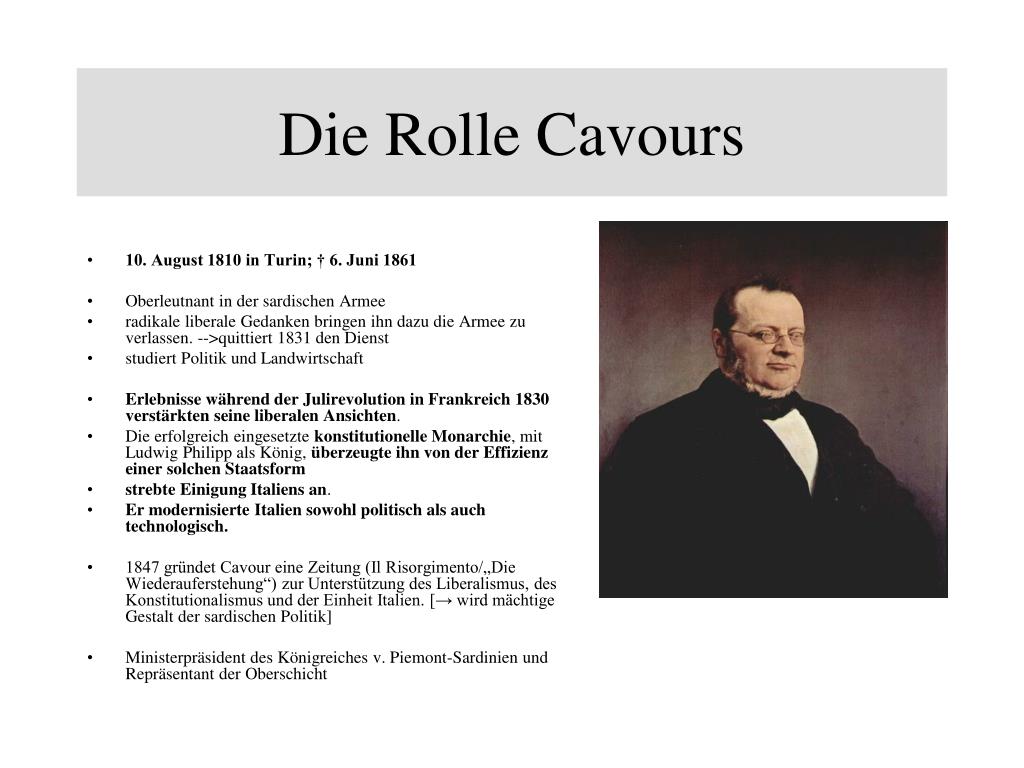 Die Rolle Cavours

• 10. August 1810 in Turin; † 6. Juni 1861

• Oberleutnant in der sardischen Armee
• radikale liberale Gedanken bringen ihn dazu die Armee zu verlassen. -->quittiert 1831 den Dienst
• studiert Politik und Landwirtschaft

• Erlebnisse während der Julirevolution in Frankreich 1830 verstärkten seine liberalen Ansichten.
• Die erfolgreich eingesetzte konstitutionelle Monarchie, mit Ludwig Philipp als König, überzeugte ihn von der Effizienz einer solchen Staatsform
• strebte Einigung Italiens an.
• Er modernisierte Italien sowohl politisch als auch technologisch.

• 1847 gründet Cavour eine Zeitung (Il Risorgimento/„Die Wiederauferstehung“) zur Unterstützung des Liberalismus, des Konstitutionalismus und der Einheit Italien. [→ wird mächtige Gestalt der sardischen Politik]

• Ministerpräsident des Königreiches v. Piemont-Sardinien und Repräsentant der Oberschicht